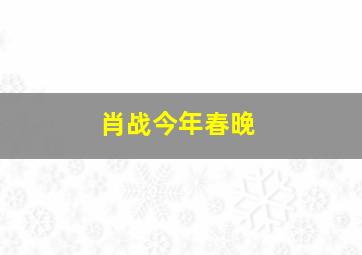 肖战今年春晚